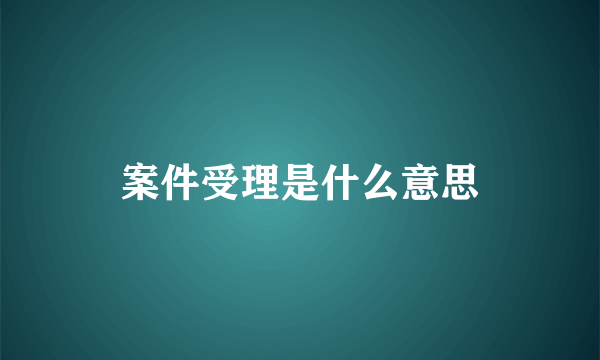 案件受理是什么意思